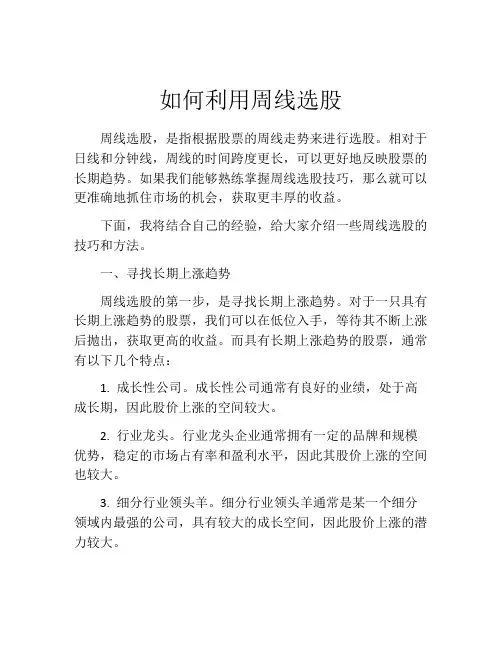 如何利用周线选股

周线选股，是指根据股票的周线走势来进行选股。相对于日线和分钟线，周线的时间跨度更长，可以更好地反映股票的长期趋势。如果我们能够熟练掌握周线选股技巧，那么就可以更准确地抓住市场的机会，获取更丰厚的收益。

下面，我将结合自己的经验，给大家介绍一些周线选股的技巧和方法。

一、寻找长期上涨趋势

周线选股的第一步，是寻找长期上涨趋势。对于一只具有长期上涨趋势的股票，我们可以在低位入手，等待其不断上涨后抛出，获取更高的收益。而具有长期上涨趋势的股票，通常有以下几个特点：

1. 成长性公司。成长性公司通常有良好的业绩，处于高成长期，因此股价上涨的空间较大。

2. 行业龙头。行业龙头企业通常拥有一定的品牌和规模优势，稳定的市场占有率和盈利水平，因此其股价上涨的空间也较大。

3. 细分行业领头羊。细分行业领头羊通常是某一个细分领域内最强的公司，具有较大的成长空间，因此股价上涨的潜力较大。